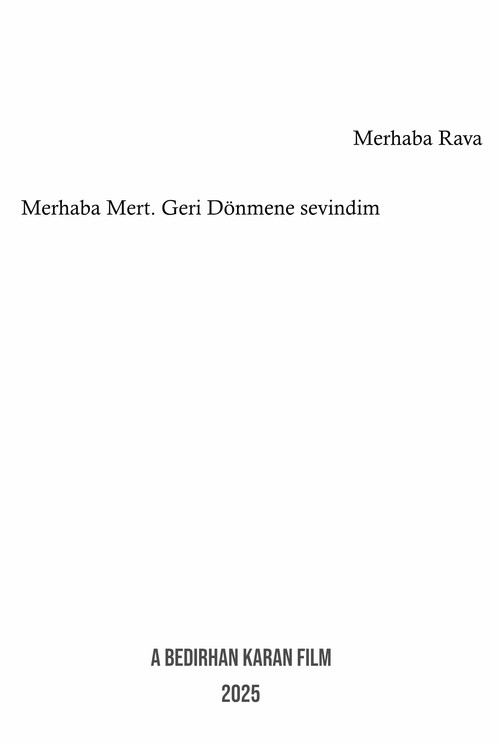 Merhaba Rava

Merhaba Mert. Geri Dönmene sevindim

A BEDIRHAN KARAN FILM
2025